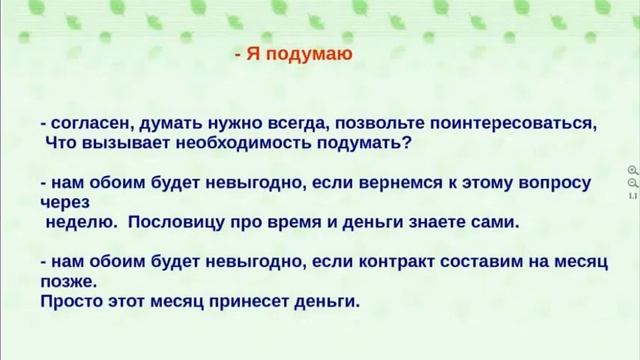 - Я подумаю

- согласен, думать нужно всегда, позвольте поинтересоваться, Что вызывает необходимость подумать?

- нам обоим будет невыгодно, если вернемся к этому вопросу через неделю. Пословицу про время и деньги знаете сами.

- нам обоим будет невыгодно, если контракт составим на месяц позже. Просто этот месяц принесет деньги.

1.1